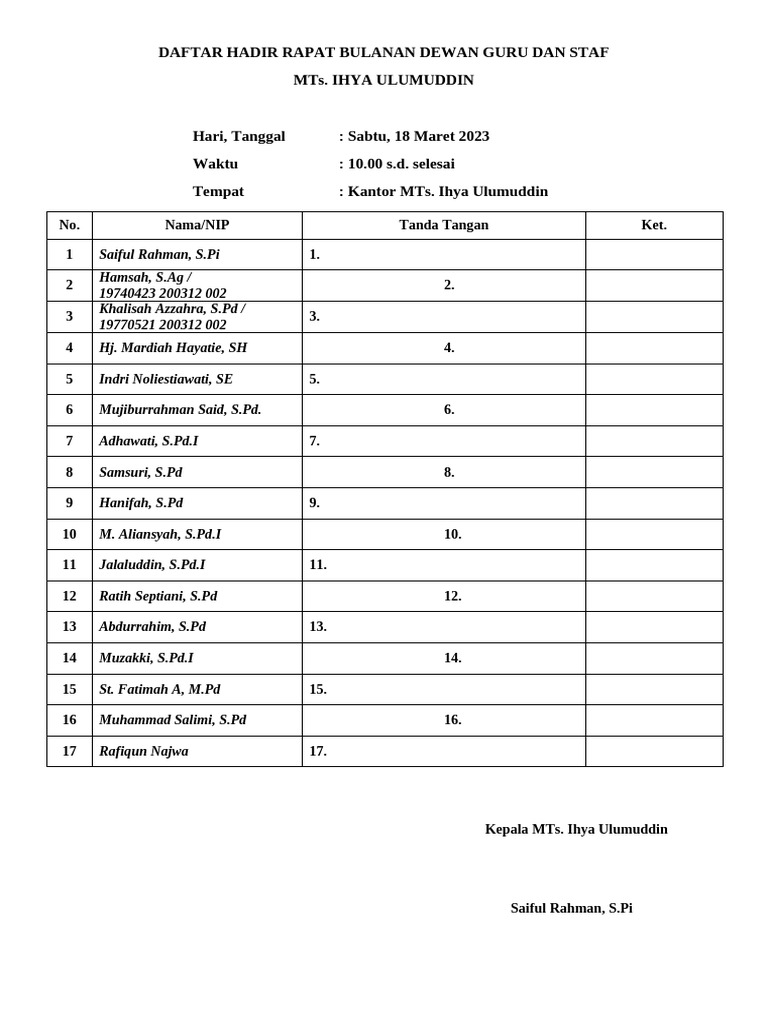 DAFTAR HADIR RAPAT BULANAN DEWAN GURU DAN STAF

MTs. IHYA ULUMUDDIN

Hari, Tanggal : Sabtu, 18 Maret 2023

Waktu : 10.00 s.d. selesai

Tempat : Kantor MTs. Ihya Ulumuddin

| No. | Nama/NIP | Tanda Tangan | Ket. |
|---|---|---|---|
| 1 | Saiful Rahman, S.Pi | 1. | |
| 2 | Hamsah, S.Ag / 19740423 200312 002 | 2. | |
| 3 | Khalisah Azzahra, S.Pd / 19770521 200312 002 | 3. | |
| 4 | Hj. Mardiah Hayatie, SH | 4. | |
| 5 | Indri Noliestiawati, SE | 5. | |
| 6 | Mujiburrahman Said, S.Pd. | 6. | |
| 7 | Adhawati, S.Pd.I | 7. | |
| 8 | Samsuri, S.Pd | 8. | |
| 9 | Hanifah, S.Pd | 9. | |
| 10 | M. Aliansyah, S.Pd.I | 10. | |
| 11 | Jalaluddin, S.Pd.I | 11. | |
| 12 | Ratih Septiani, S.Pd | 12. | |
| 13 | Abdurrahim, S.Pd | 13. | |
| 14 | Muzakki, S.Pd.I | 14. | |
| 15 | St. Fatimah A, M.Pd | 15. | |
| 16 | Muhammad Salimi, S.Pd | 16. | |
| 17 | Rafiqun Najwa | 17. | |

Kepala MTs. Ihya Ulumuddin

Saiful Rahman, S.Pi